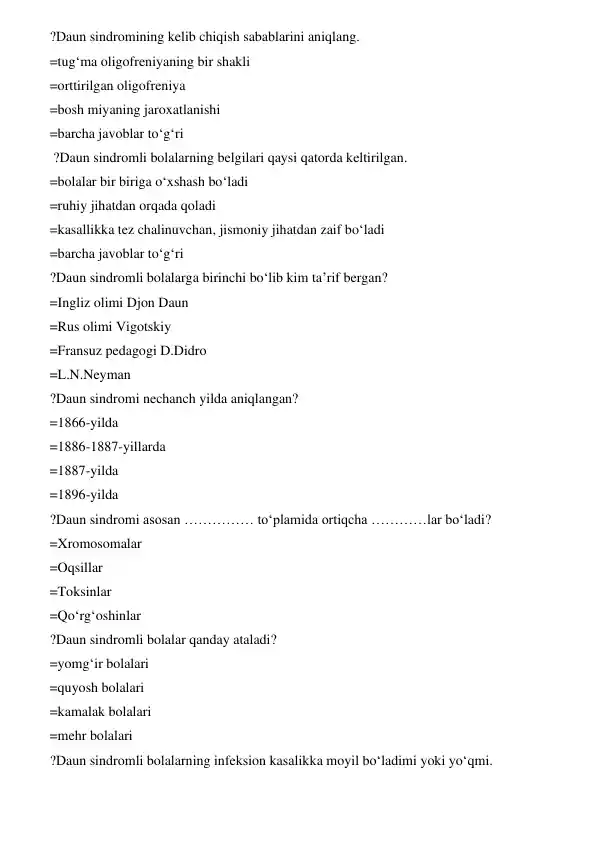 ?Daun sindromining kelib chiqish sabablarini aniqlang.
=tug'ma oligofreniyaning bir shakli
=orttirilgan oligofreniya
=bosh miyaning jaroxatlanishi
=barcha javoblar to'g'ri
?Daun sindromli bolalarning belgilari qaysi qatorda keltirilgan.
=bolalar bir biriga o'xshash bo'ladi
=ruhiy jihatdan orqada qoladi
=kasallikka tez chalinuvchan, jismoniy jihatdan zaif bo'ladi
=barcha javoblar to'g'ri
?Daun sindromli bolalarga birinchi bo'lib kim ta'rif bergan?
=Ingliz olimi Djon Daun
=Rus olimi Vigotskiy
=Fransuz pedagogi D.Didro
=L.N.Neyman
?Daun sindromi nechanch yilda aniqlangan?
=1866-yilda
=1886-1887-yillarda
=1887-yilda
=1896-yilda
?Daun sindromi asosan …………… to'plamida ortiqcha …………lar bo'ladi?
=Xromosomalar
=Oqsillar
=Toksinlar
=Qo'rg'oshinlar
?Daun sindromli bolalar qanday ataladi?
=yomg'ir bolalari
=quyosh bolalari
=kamalak bolalari
=mehr bolalari
?Daun sindromli bolalarning infeksion kasalikka moyil bo'ladimi yoki yo'qmi.